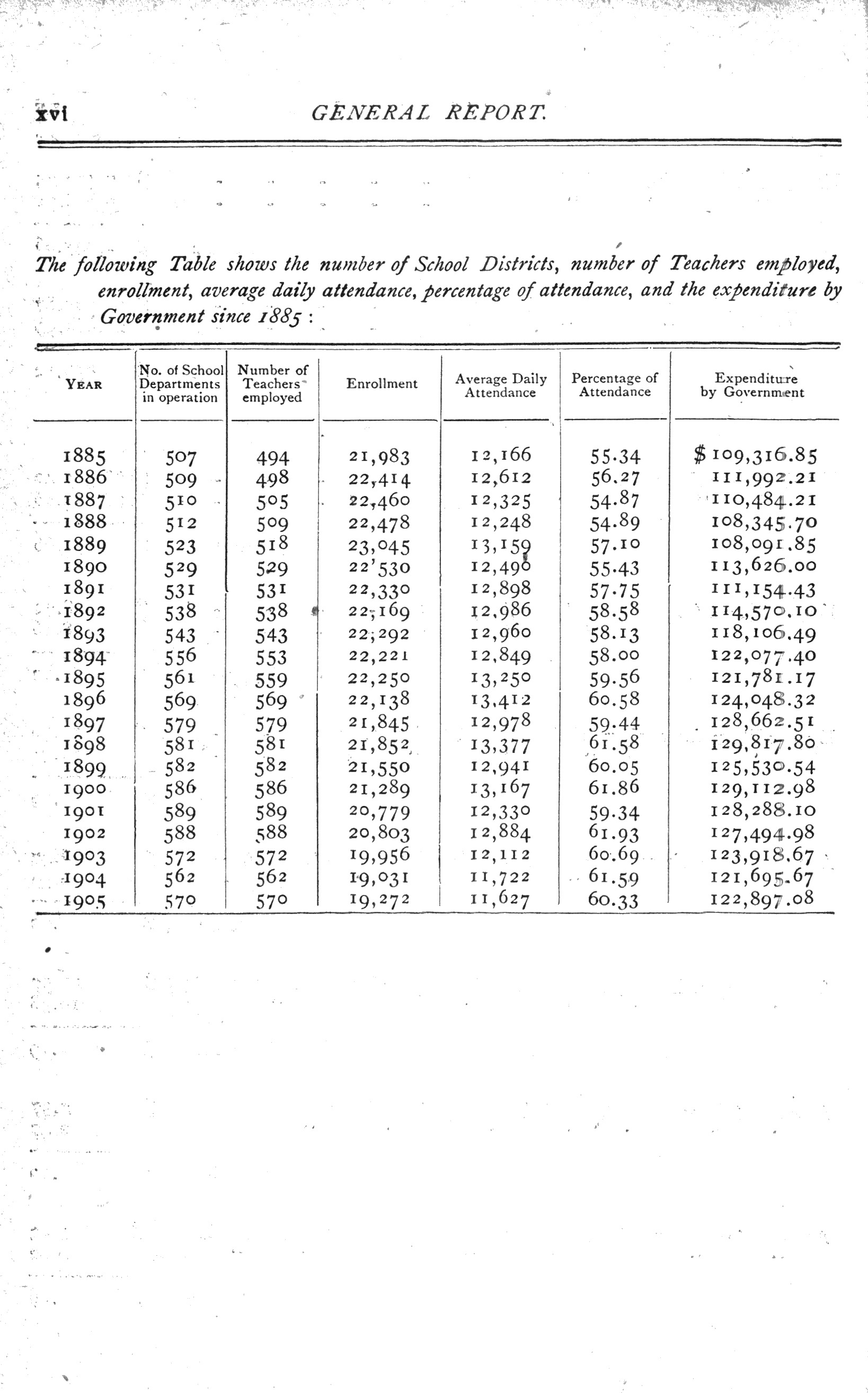 xvi GENERAL REPORT.

The following Table shows the number of School Districts, number of Teachers employed, enrollment, average daily attendance, percentage of attendance, and the expenditure by Government since 1885 :

| YEAR | No. of School Departments in operation | Number of Teachers employed | Enrollment | Average Daily Attendance | Percentage of Attendance | Expenditure by Government |
|---|---|---|---|---|---|---|
| 1885 | 507 | 494 | 21,983 | 12,166 | 55.34 | $ 109,316.85 |
| 1886 | 509 | 498 | 22,414 | 12,612 | 56.27 | 111,992.21 |
| 1887 | 510 | 505 | 22,460 | 12,325 | 54.87 | 110,484.21 |
| 1888 | 512 | 509 | 22,478 | 12,248 | 54.89 | 108,345.70 |
| 1889 | 523 | 518 | 23,045 | 13,159 | 57.10 | 108,091.85 |
| 1890 | 529 | 529 | 22'530 | 12,496 | 55.43 | 113,626.00 |
| 1891 | 531 | 531 | 22,330 | 12,898 | 57.75 | 111,154.43 |
| 1892 | 538 | 538 | 22,169 | 12,986 | 58.58 | 114,570.10 |
| 1893 | 543 | 543 | 22,292 | 12,960 | 58.13 | 118,106.49 |
| 1894 | 556 | 553 | 22,221 | 12,849 | 58.00 | 122,077.40 |
| 1895 | 561 | 559 | 22,250 | 13,250 | 59.56 | 121,781.17 |
| 1896 | 569 | 569 | 22,138 | 13,412 | 60.58 | 124,048.32 |
| 1897 | 579 | 579 | 21,845 | 12,978 | 59.44 | 128,662.51 |
| 1898 | 581 | 581 | 21,852 | 13,377 | 61.58 | 129,817.80 |
| 1899 | 582 | 582 | 21,550 | 12,941 | 60.05 | 125,530.54 |
| 1900 | 586 | 586 | 21,289 | 13,167 | 61.86 | 129,112.98 |
| 1901 | 589 | 589 | 20,779 | 12,330 | 59.34 | 128,288.10 |
| 1902 | 588 | 588 | 20,803 | 12,884 | 61.93 | 127,494.98 |
| 1903 | 572 | 572 | 19,956 | 12,112 | 60.69 | 123,918.67 |
| 1904 | 562 | 562 | 19,031 | 11,722 | 61.59 | 121,695.67 |
| 1905 | 570 | 570 | 19,272 | 11,627 | 60.33 | 122,897.08 |